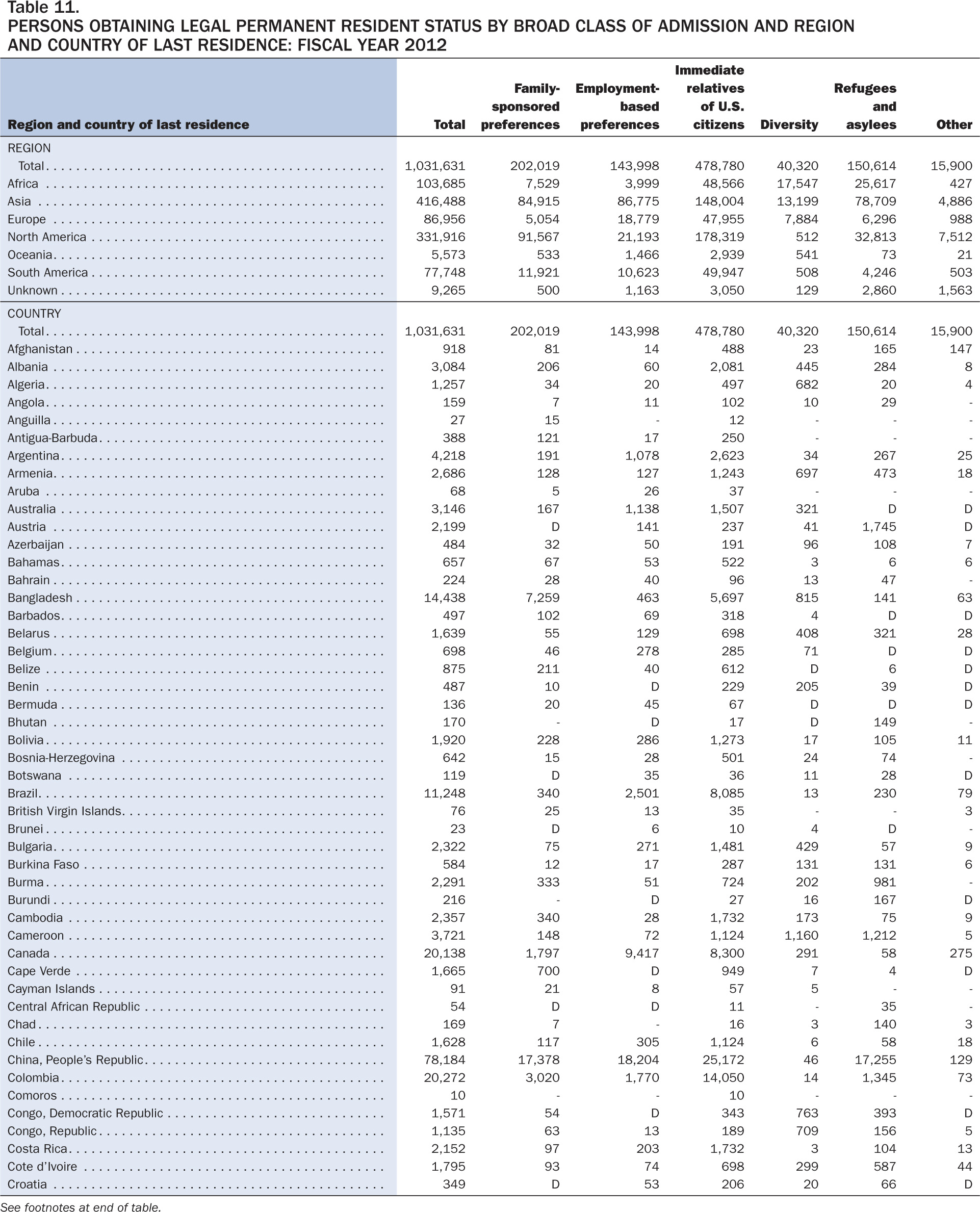 Table 11.
PERSONS OBTAINING LEGAL PERMANENT RESIDENT STATUS BY BROAD CLASS OF ADMISSION AND REGION AND COUNTRY OF LAST RESIDENCE: FISCAL YEAR 2012

| Region and country of last residence | Total | Family-sponsored preferences | Employment-based preferences | Immediate relatives of U.S. citizens | Diversity | Refugees and asylees | Other |
|---|---|---|---|---|---|---|---|
| REGION | | | | | | | |
| Total | 1,031,631 | 202,019 | 143,998 | 478,780 | 40,320 | 150,614 | 15,900 |
| Africa | 103,685 | 7,529 | 3,999 | 48,566 | 17,547 | 25,617 | 427 |
| Asia | 416,488 | 84,915 | 86,775 | 148,004 | 13,199 | 78,709 | 4,886 |
| Europe | 86,956 | 5,054 | 18,779 | 47,955 | 7,884 | 6,296 | 988 |
| North America | 331,916 | 91,567 | 21,193 | 178,319 | 512 | 32,813 | 7,512 |
| Oceania | 5,573 | 533 | 1,466 | 2,939 | 541 | 73 | 21 |
| South America | 77,748 | 11,921 | 10,623 | 49,947 | 508 | 4,246 | 503 |
| Unknown | 9,265 | 500 | 1,163 | 3,050 | 129 | 2,860 | 1,563 |
| COUNTRY | | | | | | | |
| Total | 1,031,631 | 202,019 | 143,998 | 478,780 | 40,320 | 150,614 | 15,900 |
| Afghanistan | 918 | 81 | 14 | 488 | 23 | 165 | 147 |
| Albania | 3,084 | 206 | 60 | 2,081 | 445 | 284 | 8 |
| Algeria | 1,257 | 34 | 20 | 497 | 682 | 20 | 4 |
| Angola | 159 | 7 | 11 | 102 | 10 | 29 | - |
| Anguilla | 27 | 15 | - | 12 | - | - | - |
| Antigua-Barbuda | 388 | 121 | 17 | 250 | - | - | - |
| Argentina | 4,218 | 191 | 1,078 | 2,623 | 34 | 267 | 25 |
| Armenia | 2,686 | 128 | 127 | 1,243 | 697 | 473 | 18 |
| Aruba | 68 | 5 | 26 | 37 | - | - | - |
| Australia | 3,146 | 167 | 1,138 | 1,507 | 321 | D | D |
| Austria | 2,199 | D | 141 | 237 | 41 | 1,745 | D |
| Azerbaijan | 484 | 32 | 50 | 191 | 96 | 108 | 7 |
| Bahamas | 657 | 67 | 53 | 522 | 3 | 6 | 6 |
| Bahrain | 224 | 28 | 40 | 96 | 13 | 47 | - |
| Bangladesh | 14,438 | 7,259 | 463 | 5,697 | 815 | 141 | 63 |
| Barbados | 497 | 102 | 69 | 318 | 4 | D | D |
| Belarus | 1,639 | 55 | 129 | 698 | 408 | 321 | 28 |
| Belgium | 698 | 46 | 278 | 285 | 71 | D | D |
| Belize | 875 | 211 | 40 | 612 | D | 6 | D |
| Benin | 487 | 10 | D | 229 | 205 | 39 | D |
| Bermuda | 136 | 20 | 45 | 67 | D | D | D |
| Bhutan | 170 | - | D | 17 | D | 149 | - |
| Bolivia | 1,920 | 228 | 286 | 1,273 | 17 | 105 | 11 |
| Bosnia-Herzegovina | 642 | 15 | 28 | 501 | 24 | 74 | - |
| Botswana | 119 | D | 35 | 36 | 11 | 28 | D |
| Brazil | 11,248 | 340 | 2,501 | 8,085 | 13 | 230 | 79 |
| British Virgin Islands | 76 | 25 | 13 | 35 | - | - | 3 |
| Brunei | 23 | D | 6 | 10 | 4 | D | - |
| Bulgaria | 2,322 | 75 | 271 | 1,481 | 429 | 57 | 9 |
| Burkina Faso | 584 | 12 | 17 | 287 | 131 | 131 | 6 |
| Burma | 2,291 | 333 | 51 | 724 | 202 | 981 | - |
| Burundi | 216 | - | D | 27 | 16 | 167 | D |
| Cambodia | 2,357 | 340 | 28 | 1,732 | 173 | 75 | 9 |
| Cameroon | 3,721 | 148 | 72 | 1,124 | 1,160 | 1,212 | 5 |
| Canada | 20,138 | 1,797 | 9,417 | 8,300 | 291 | 58 | 275 |
| Cape Verde | 1,665 | 700 | D | 949 | 7 | 4 | D |
| Cayman Islands | 91 | 21 | 8 | 57 | 5 | - | - |
| Central African Republic | 54 | D | D | 11 | - | 35 | - |
| Chad | 169 | 7 | - | 16 | 3 | 140 | 3 |
| Chile | 1,628 | 117 | 305 | 1,124 | 6 | 58 | 18 |
| China, People's Republic | 78,184 | 17,378 | 18,204 | 25,172 | 46 | 17,255 | 129 |
| Colombia | 20,272 | 3,020 | 1,770 | 14,050 | 14 | 1,345 | 73 |
| Comoros | 10 | - | - | 10 | - | - | - |
| Congo, Democratic Republic | 1,571 | 54 | D | 343 | 763 | 393 | D |
| Congo, Republic | 1,135 | 63 | 13 | 189 | 709 | 156 | 5 |
| Costa Rica | 2,152 | 97 | 203 | 1,732 | 3 | 104 | 13 |
| Cote d'Ivoire | 1,795 | 93 | 74 | 698 | 299 | 587 | 44 |
| Croatia | 349 | D | 53 | 206 | 20 | 66 | D |

See footnotes at end of table.